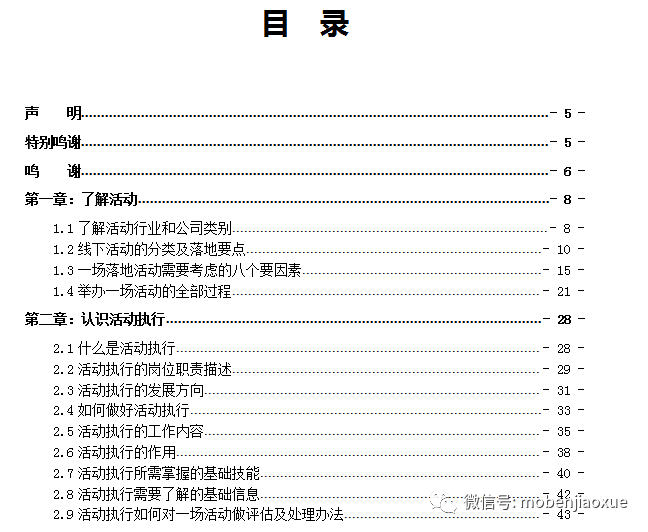 目　录

声　　明 - 5 -

特别鸣谢 - 5 -

鸣　　谢 - 6 -

第一章：了解活动 - 8 -

1.1 了解活动行业和公司类别 - 8 -

1.2 线下活动的分类及落地要点 - 10 -

1.3 一场落地活动需要考虑的八个要因素 - 15 -

1.4 举办一场活动的全部过程 - 21 -

第二章：认识活动执行 - 28 -

2.1 什么是活动执行 - 28 -

2.2 活动执行的岗位职责描述 - 29 -

2.3 活动执行的发展方向 - 31 -

2.4 如何做好活动执行 - 33 -

2.5 活动执行的工作内容 - 35 -

2.6 活动执行的作用 - 38 -

2.7 活动执行所需掌握的基础技能 - 40 -

2.8 活动执行需要了解的基础信息 - 42 -

2.9 活动执行如何对一场活动做评估及处理办法 - 43 -

微信号: mobenjiaoxue